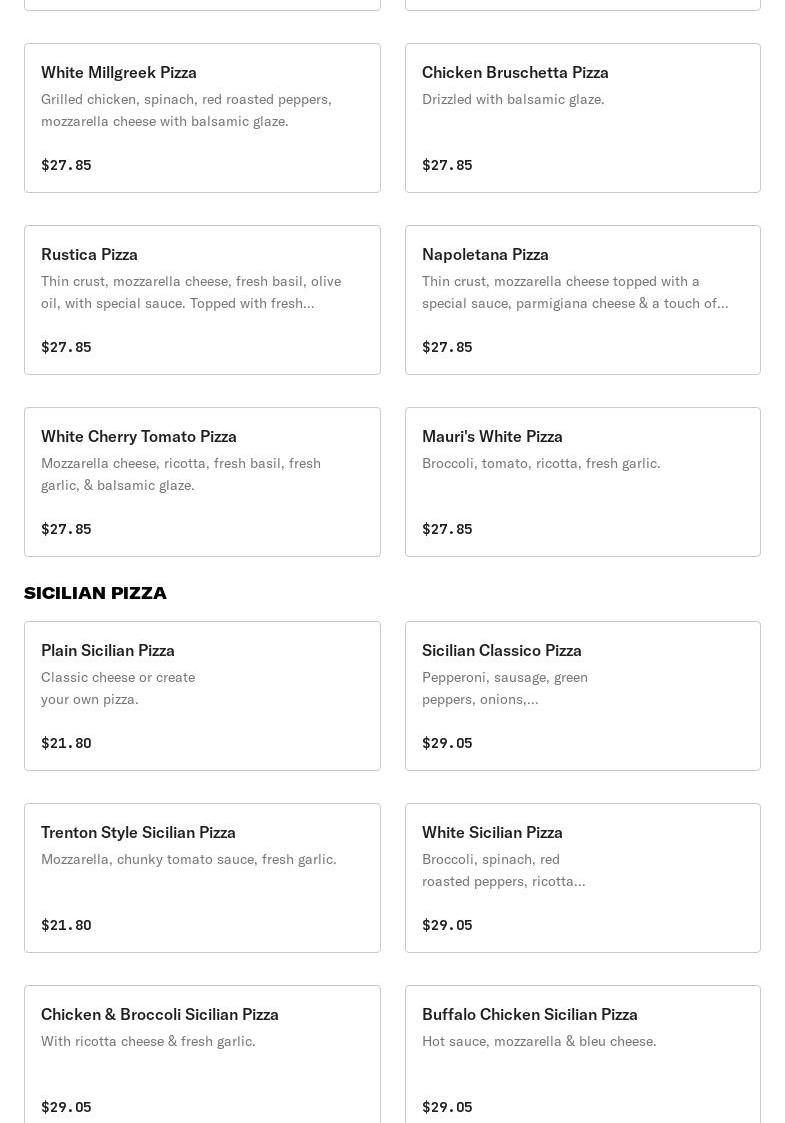 White Millgreek Pizza
Grilled chicken, spinach, red roasted peppers, mozzarella cheese with balsamic glaze.

$27.85

Chicken Bruschetta Pizza
Drizzled with balsamic glaze.

$27.85

Rustica Pizza
Thin crust, mozzarella cheese, fresh basil, olive oil, with special sauce. Topped with fresh...

$27.85

Napoletana Pizza
Thin crust, mozzarella cheese topped with a special sauce, parmigiana cheese & a touch of...

$27.85

White Cherry Tomato Pizza
Mozzarella cheese, ricotta, fresh basil, fresh garlic, & balsamic glaze.

$27.85

Mauri's White Pizza
Broccoli, tomato, ricotta, fresh garlic.

$27.85

SICILIAN PIZZA

Plain Sicilian Pizza
Classic cheese or create your own pizza.

$21.80

Sicilian Classico Pizza
Pepperoni, sausage, green peppers, onions,...

$29.05

Trenton Style Sicilian Pizza
Mozzarella, chunky tomato sauce, fresh garlic.

$21.80

White Sicilian Pizza
Broccoli, spinach, red roasted peppers, ricotta...

$29.05

Chicken & Broccoli Sicilian Pizza
With ricotta cheese & fresh garlic.

$29.05

Buffalo Chicken Sicilian Pizza
Hot sauce, mozzarella & bleu cheese.

$29.05